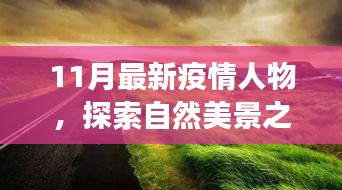 11月最新疫情人物，探索自然美景之